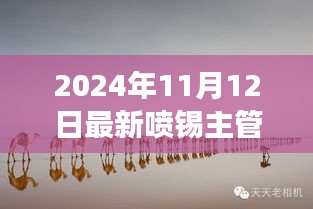 2024年11月12日最新喷锡主管

天天老相机